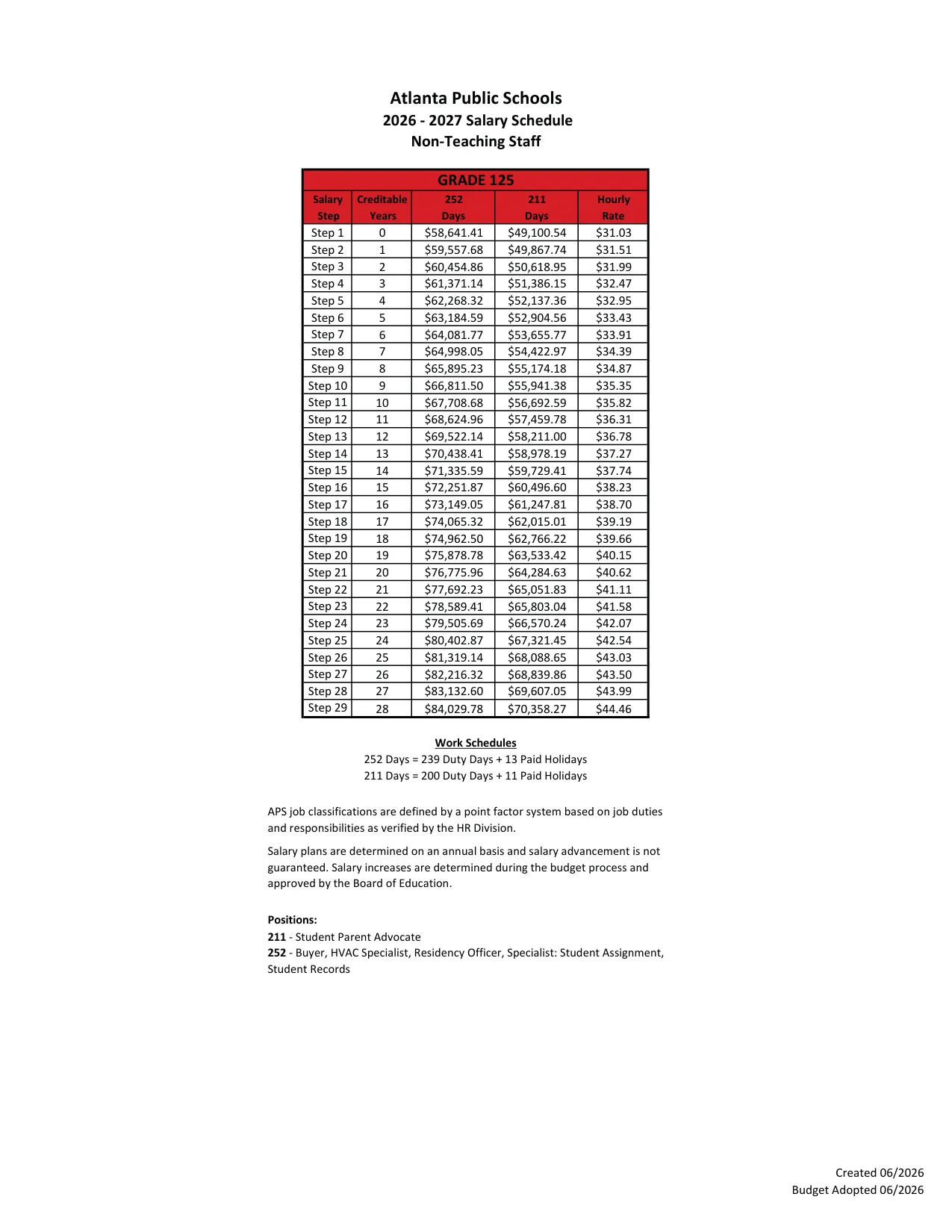 Atlanta Public Schools
2026 - 2027 Salary Schedule
Non-Teaching Staff

| GRADE 125 | | | | |
|---|---|---|---|---|
| Salary Step | Creditable Years | 252 Days | 211 Days | Hourly Rate |
| Step 1 | 0 | $58,641.41 | $49,100.54 | $31.03 |
| Step 2 | 1 | $59,557.68 | $49,867.74 | $31.51 |
| Step 3 | 2 | $60,454.86 | $50,618.95 | $31.99 |
| Step 4 | 3 | $61,371.14 | $51,386.15 | $32.47 |
| Step 5 | 4 | $62,268.32 | $52,137.36 | $32.95 |
| Step 6 | 5 | $63,184.59 | $52,904.56 | $33.43 |
| Step 7 | 6 | $64,081.77 | $53,655.77 | $33.91 |
| Step 8 | 7 | $64,998.05 | $54,422.97 | $34.39 |
| Step 9 | 8 | $65,895.23 | $55,174.18 | $34.87 |
| Step 10 | 9 | $66,811.50 | $55,941.38 | $35.35 |
| Step 11 | 10 | $67,708.68 | $56,692.59 | $35.82 |
| Step 12 | 11 | $68,624.96 | $57,459.78 | $36.31 |
| Step 13 | 12 | $69,522.14 | $58,211.00 | $36.78 |
| Step 14 | 13 | $70,438.41 | $58,978.19 | $37.27 |
| Step 15 | 14 | $71,335.59 | $59,729.41 | $37.74 |
| Step 16 | 15 | $72,251.87 | $60,496.60 | $38.23 |
| Step 17 | 16 | $73,149.05 | $61,247.81 | $38.70 |
| Step 18 | 17 | $74,065.32 | $62,015.01 | $39.19 |
| Step 19 | 18 | $74,962.50 | $62,766.22 | $39.66 |
| Step 20 | 19 | $75,878.78 | $63,533.42 | $40.15 |
| Step 21 | 20 | $76,775.96 | $64,284.63 | $40.62 |
| Step 22 | 21 | $77,692.23 | $65,051.83 | $41.11 |
| Step 23 | 22 | $78,589.41 | $65,803.04 | $41.58 |
| Step 24 | 23 | $79,505.69 | $66,570.24 | $42.07 |
| Step 25 | 24 | $80,402.87 | $67,321.45 | $42.54 |
| Step 26 | 25 | $81,319.14 | $68,088.65 | $43.03 |
| Step 27 | 26 | $82,216.32 | $68,839.86 | $43.50 |
| Step 28 | 27 | $83,132.60 | $69,607.05 | $43.99 |
| Step 29 | 28 | $84,029.78 | $70,358.27 | $44.46 |

Work Schedules
252 Days = 239 Duty Days + 13 Paid Holidays
211 Days = 200 Duty Days + 11 Paid Holidays

APS job classifications are defined by a point factor system based on job duties and responsibilities as verified by the HR Division.

Salary plans are determined on an annual basis and salary advancement is not guaranteed. Salary increases are determined during the budget process and approved by the Board of Education.

Positions:
211 - Student Parent Advocate
252 - Buyer, HVAC Specialist, Residency Officer, Specialist: Student Assignment, Student Records

Created 06/2026
Budget Adopted 06/2026